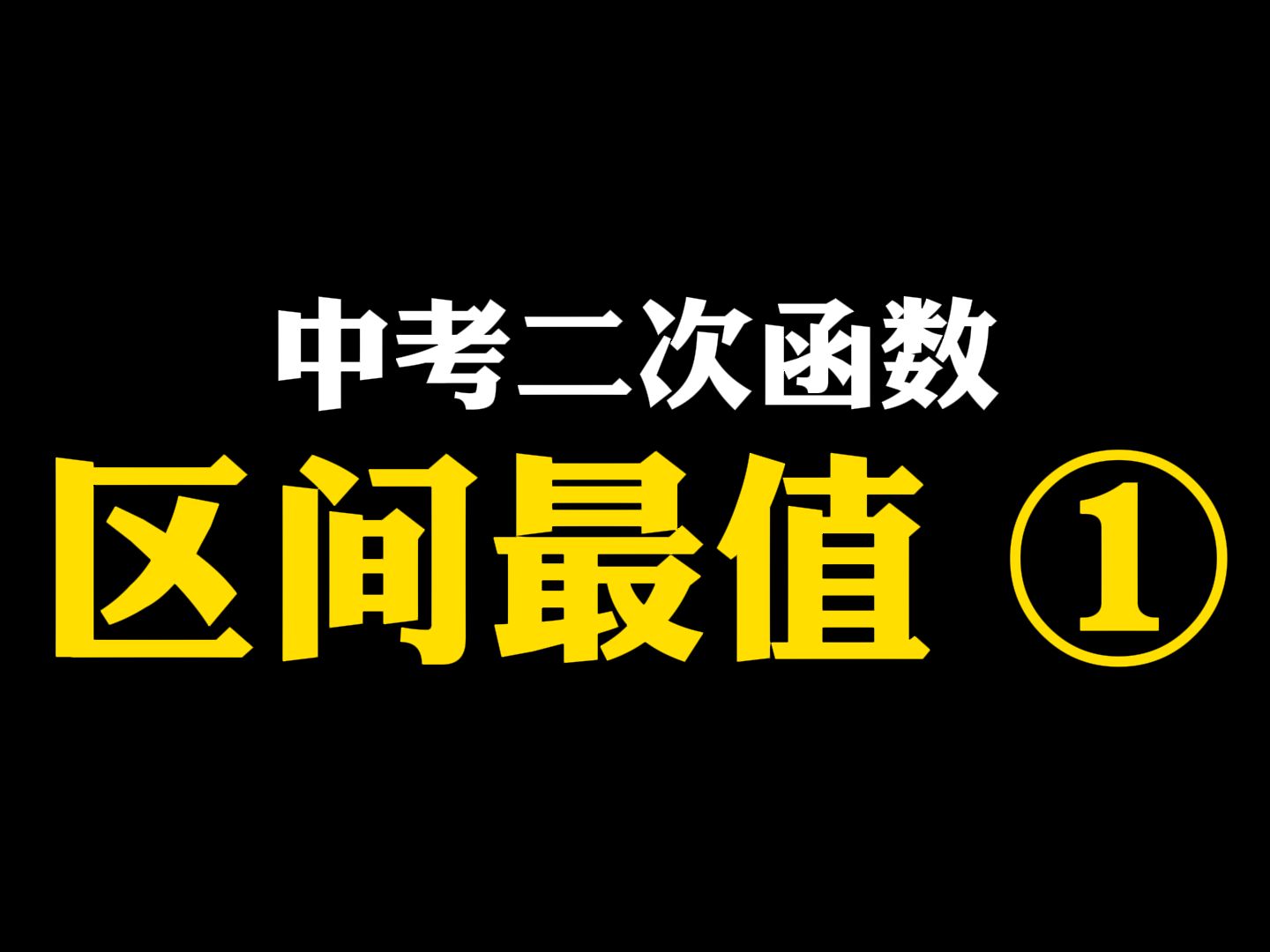 中考二次函数
区间最值 ①